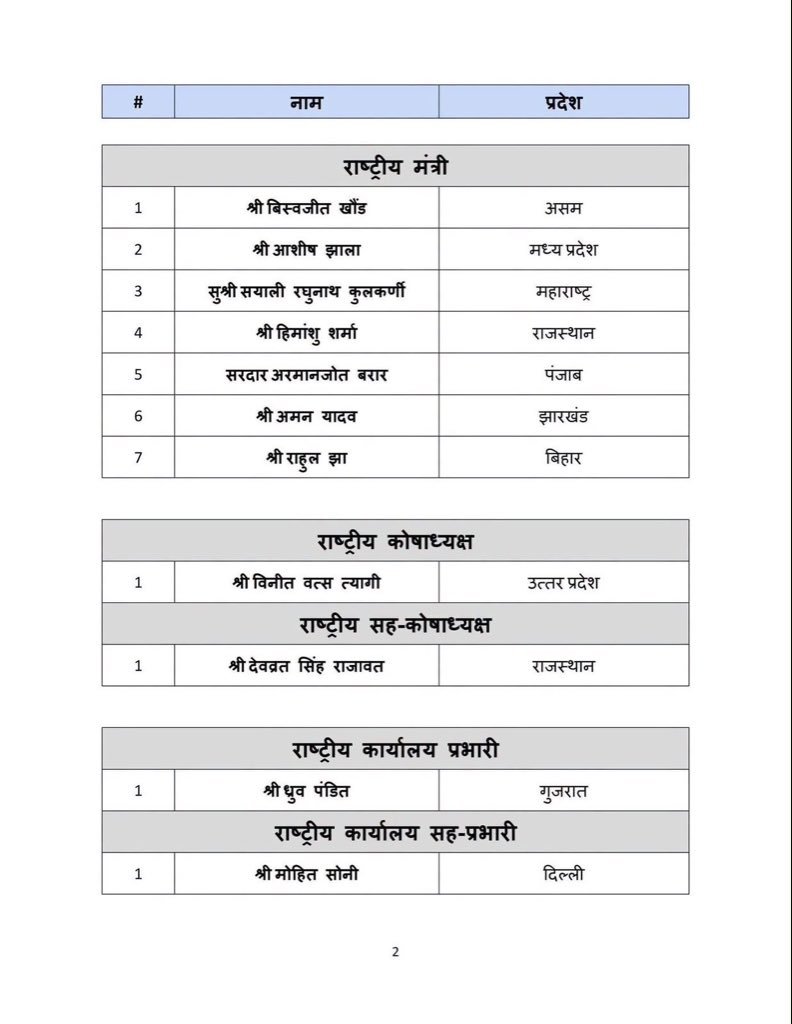 | # | नाम | प्रदेश |
|---|---|---|

| राष्ट्रीय मंत्री | | |
|---|---|---|
| 1 | श्री बिस्वजीत खौंड | असम |
| 2 | श्री आशीष झाला | मध्य प्रदेश |
| 3 | सुश्री सयाली रघुनाथ कुलकर्णी | महाराष्ट्र |
| 4 | श्री हिमांशु शर्मा | राजस्थान |
| 5 | सरदार अरमानजोत बरार | पंजाब |
| 6 | श्री अमन यादव | झारखंड |
| 7 | श्री राहुल झा | बिहार |

| राष्ट्रीय कोषाध्यक्ष | | |
|---|---|---|
| 1 | श्री विनीत वत्स त्यागी | उत्तर प्रदेश |
| राष्ट्रीय सह-कोषाध्यक्ष | | |
| 1 | श्री देवव्रत सिंह राजावत | राजस्थान |

| राष्ट्रीय कार्यालय प्रभारी | | |
|---|---|---|
| 1 | श्री ध्रुव पंडित | गुजरात |
| राष्ट्रीय कार्यालय सह-प्रभारी | | |
| 1 | श्री मोहित सोनी | दिल्ली |

2